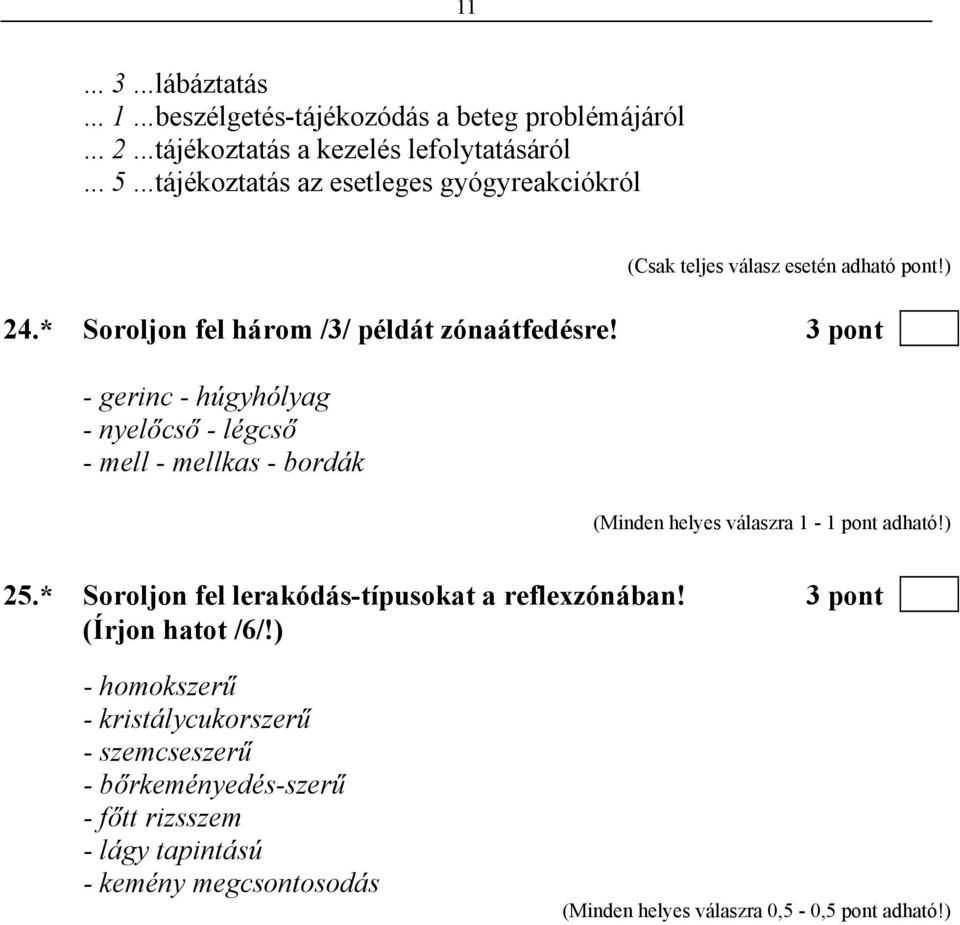 11

... 3 ...lábáztatás
... 1 ...beszélgetés-tájékozódás a beteg problémájáról
... 2 ...tájékoztatás a kezelés lefolytatásáról
... 5 ...tájékoztatás az esetleges gyógyreakciókról

(Csak teljes válasz esetén adható pont!)

24.* Soroljon fel három /3/ példát zónaátfedésre! 3 pont

- gerinc - húgyhólyag
- nyelőcső - légcső
- mell - mellkas - bordák

(Minden helyes válaszra 1 - 1 pont adható!)

25.* Soroljon fel lerakódás-típusokat a reflexzónában! 3 pont
(Írjon hatot /6/!)

- homokszerű
- kristálycukorszerű
- szemcseszerű
- bőrkeményedés-szerű
- főtt rizsszem
- lágy tapintású
- kemény megcsontosodás

(Minden helyes válaszra 0,5 - 0,5 pont adható!)